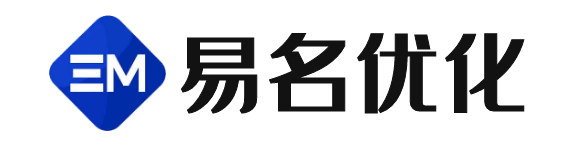 EM 易名优化